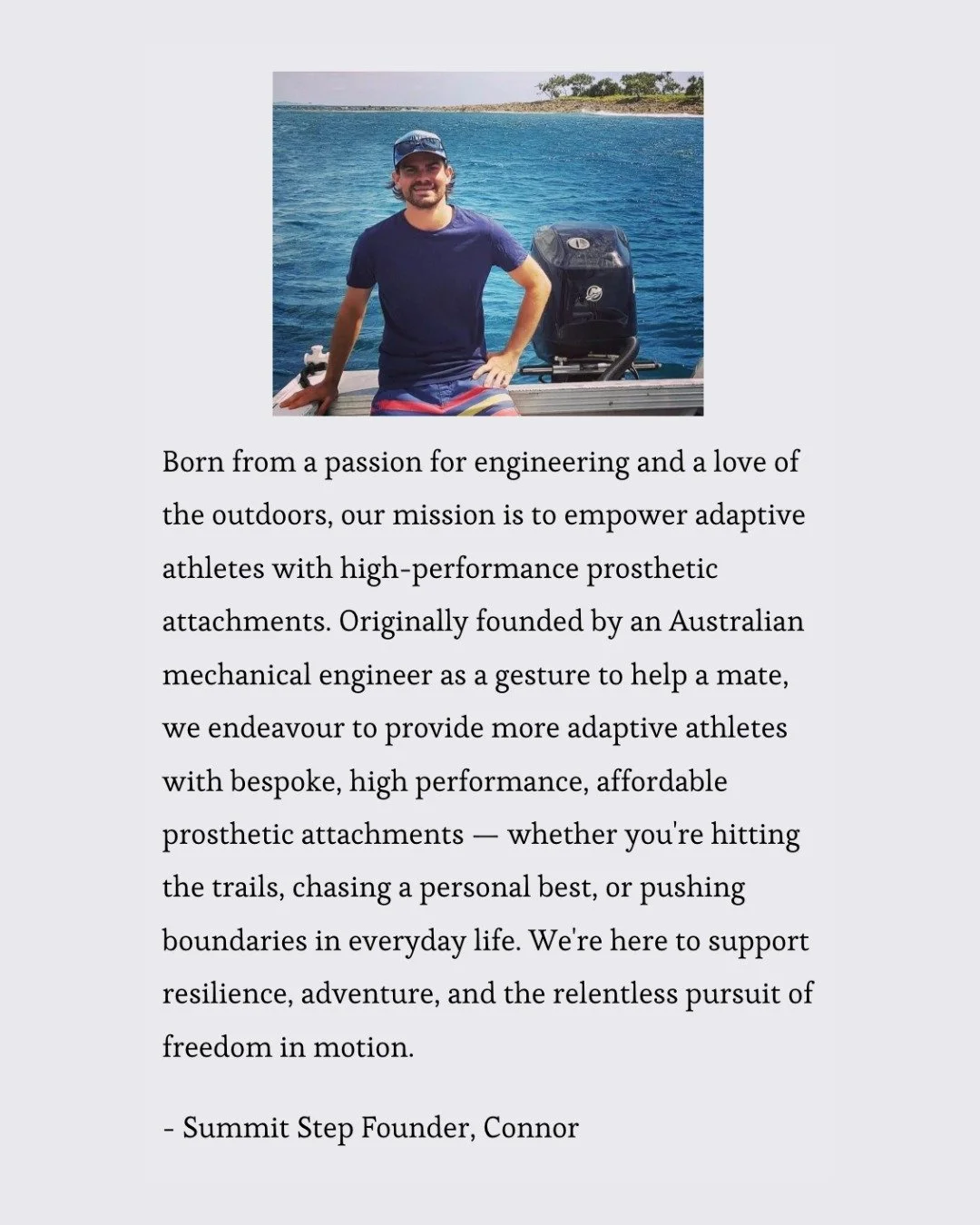 Born from a passion for engineering and a love of the outdoors, our mission is to empower adaptive athletes with high-performance prosthetic attachments. Originally founded by an Australian mechanical engineer as a gesture to help a mate, we endeavour to provide more adaptive athletes with bespoke, high performance, affordable prosthetic attachments — whether you're hitting the trails, chasing a personal best, or pushing boundaries in everyday life. We're here to support resilience, adventure, and the relentless pursuit of freedom in motion.

- Summit Step Founder, Connor